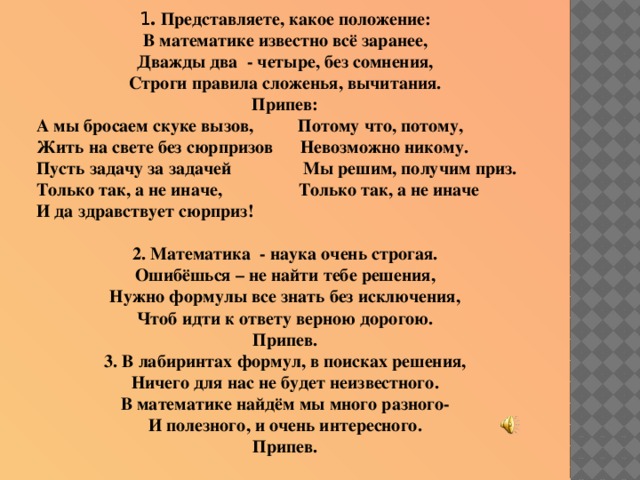 1. Представляете, какое положение:
В математике известно всё заранее,
Дважды два - четыре, без сомнения,
Строги правила сложенья, вычитания.
Припев:

А мы бросаем скуке вызов,
Жить на свете без сюрпризов
Пусть задачу за задачей
Только так, а не иначе,
И да здравствует сюрприз!

Потому что, потому,
Невозможно никому.
Мы решим, получим приз.
Только так, а не иначе

2. Математика - наука очень строгая.
Ошибёшься – не найти тебе решения,
Нужно формулы все знать без исключения,
Чтоб идти к ответу верною дорогою.
Припев.
3. В лабиринтах формул, в поисках решения,
Ничего для нас не будет неизвестного.
В математике найдём мы много разного-
И полезного, и очень интересного.
Припев.